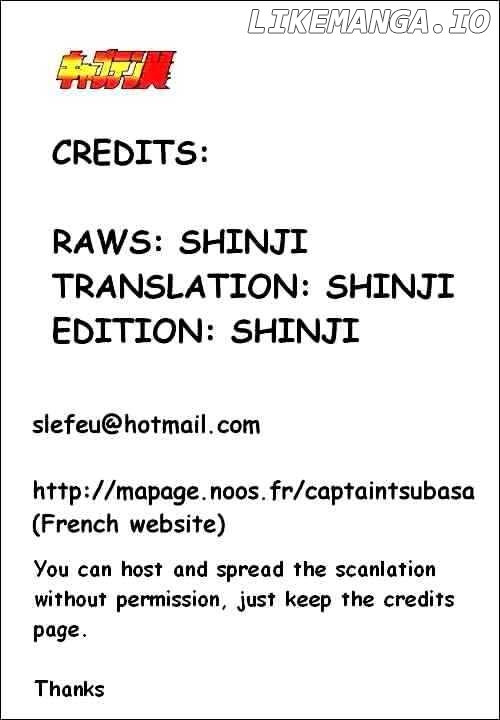 LIKEMANGA.IO

キャプテン翼

CREDITS:

RAWS: SHINJI
TRANSLATION: SHINJI
EDITION: SHINJI

slefeu@hotmail.com

http://mapage.noos.fr/captaintsubasa
(French website)

You can host and spread the scanlation without permission, just keep the credits page.

Thanks